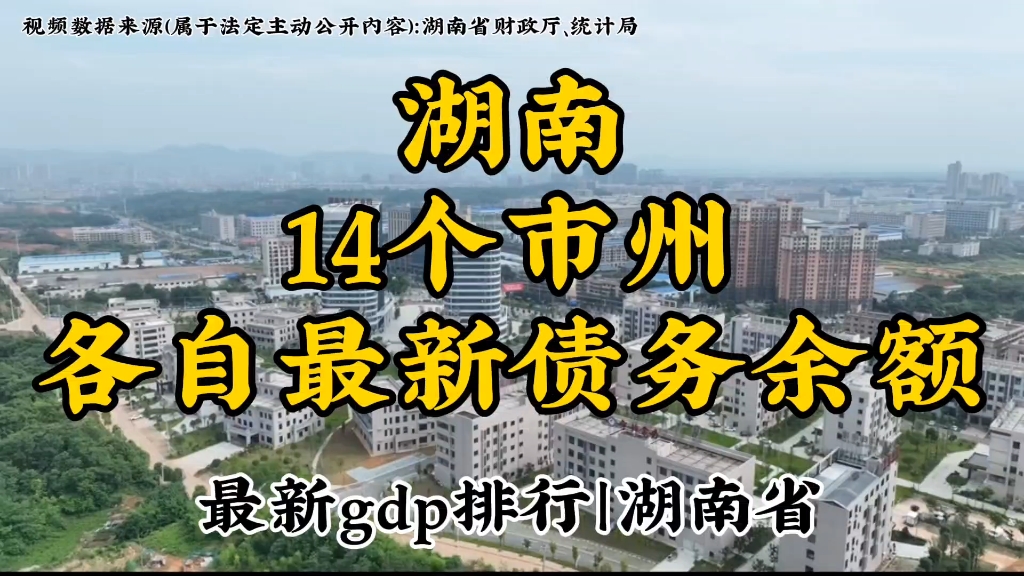 视频数据来源(属于法定主动公开内容):湖南省财政厅、统计局

湖南
14个市州
各自最新债务余额

最新gdp排行|湖南省